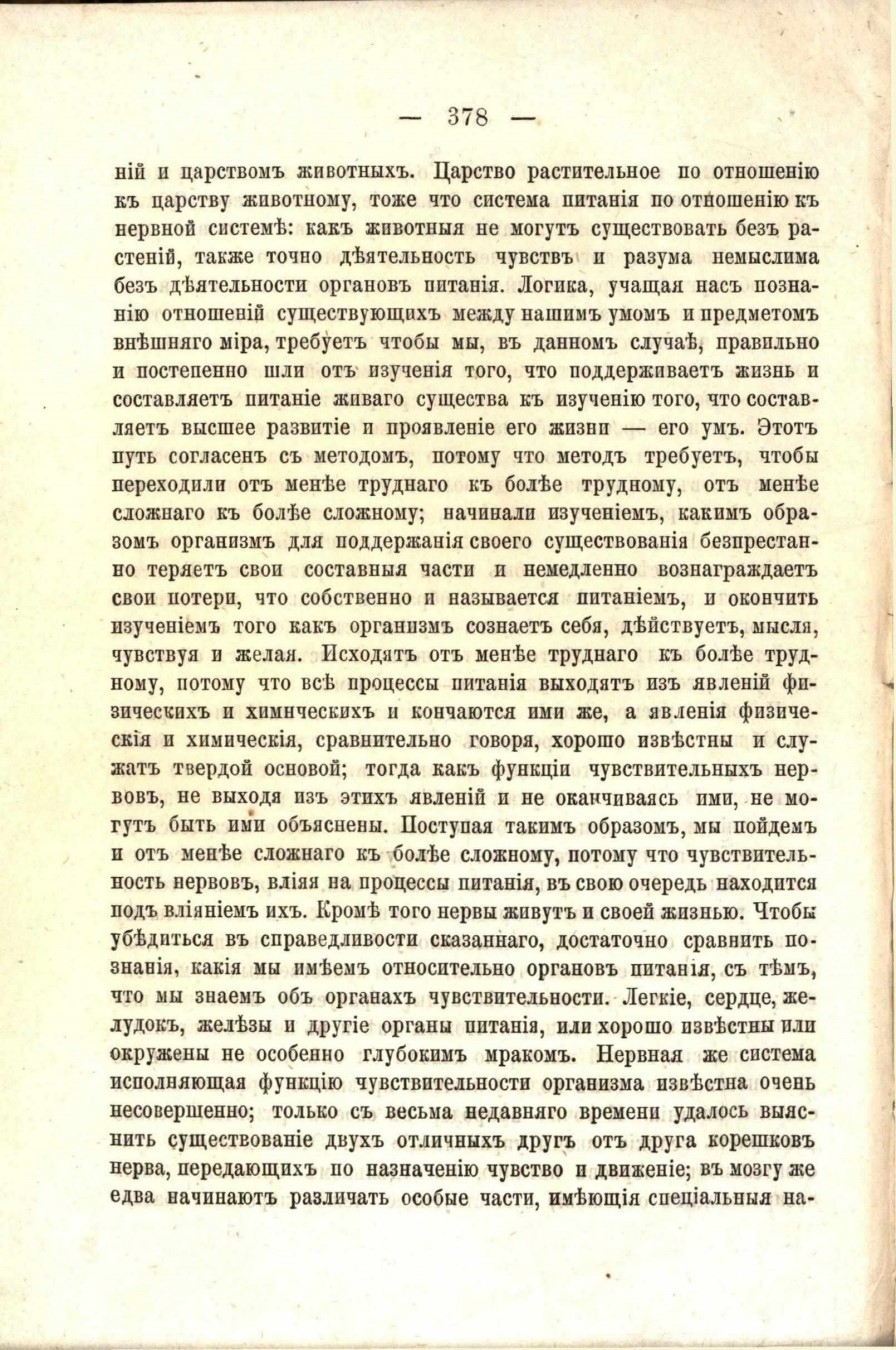 — 378 —

ній и царствомъ животныхъ. Царство растительное по отношенію къ царству животному, тоже что система питанія по отношенію къ нервной системѣ: какъ животныя не могутъ существовать безъ растеній, также точно дѣятельность чувствъ и разума немыслима безъ дѣятельности органовъ питанія. Логика, учащая насъ познанію отношеній существующихъ между нашимъ умомъ и предметомъ внѣшняго міра, требуетъ чтобы мы, въ данномъ случаѣ, правильно и постепенно шли отъ изученія того, что поддерживаетъ жизнь и составляетъ питаніе живаго существа къ изученію того, что составляетъ высшее развитіе и проявленіе его жизни — его умъ. Этотъ путь согласенъ съ методомъ, потому что методъ требуетъ, чтобы переходили отъ менѣе труднаго къ болѣе трудному, отъ менѣе сложнаго къ болѣе сложному; начинали изученіемъ, какимъ образомъ организмъ для поддержанія своего существованія безпрестанно теряетъ свои составныя части и немедленно вознаграждаетъ свои потери, что собственно и называется питаніемъ, и окончить изученіемъ того какъ организмъ сознаетъ себя, дѣйствуетъ, мысля, чувствуя и желая. Исходятъ отъ менѣе труднаго къ болѣе трудному, потому что всѣ процессы питанія выходятъ изъ явленій физическихъ и химическихъ и кончаются ими же, а явленія физическія и химическія, сравнительно говоря, хорошо извѣстны и служатъ твердой основой; тогда какъ функціи чувствительныхъ нервовъ, не выходя изъ этихъ явленій и не оканчиваясь ими, не могутъ быть ими объяснены. Поступая такимъ образомъ, мы пойдемъ и отъ менѣе сложнаго къ болѣе сложному, потому что чувствительность нервовъ, вліяя на процессы питанія, въ свою очередь находится подъ вліяніемъ ихъ. Кромѣ того нервы живутъ и своей жизнью. Чтобы убѣдиться въ справедливости сказаннаго, достаточно сравнить познанія, какія мы имѣемъ относительно органовъ питанія, съ тѣмъ, что мы знаемъ объ органахъ чувствительности. Легкіе, сердце, желудокъ, желѣзы и другіе органы питанія, или хорошо извѣстны или окружены не особенно глубокимъ мракомъ. Нервная же система исполняющая функцію чувствительности организма извѣстна очень несовершенно; только съ весьма недавняго времени удалось выяснить существованіе двухъ отличныхъ другъ отъ друга корешковъ нерва, передающихъ по назначенію чувство и движеніе; въ мозгу же едва начинаютъ различать особые части, имѣющія спеціальныя на-